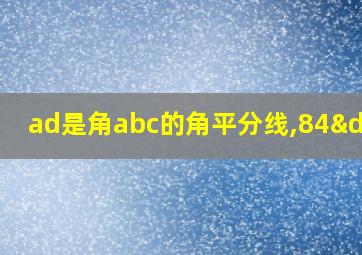 ad是角abc的角平分线,84&d